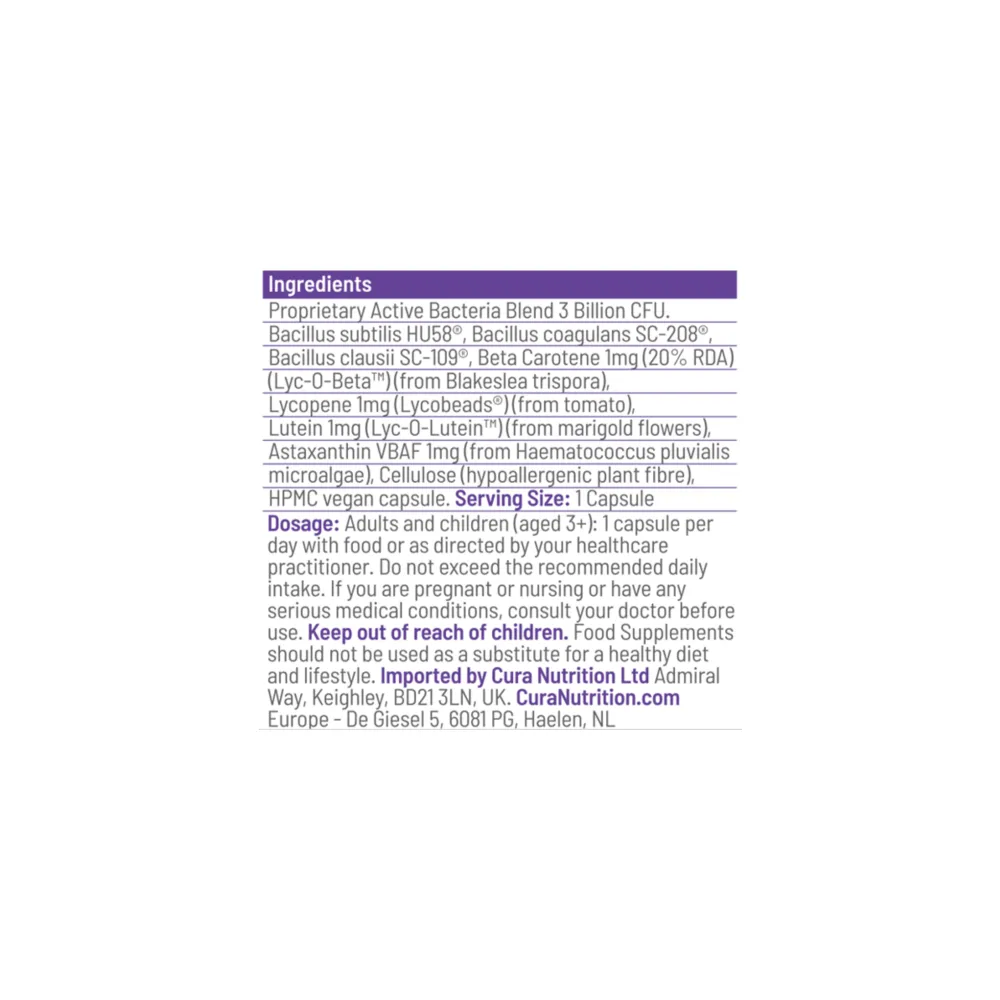 Ingredients

Proprietary Active Bacteria Blend 3 Billion CFU. Bacillus subtilis HU58®, Bacillus coagulans SC-208®, Bacillus clausii SC-109®, Beta Carotene 1mg (20% RDA) (Lyc-O-Beta™) (from Blakeslea trispora), Lycopene 1mg (Lycobeads®) (from tomato), Lutein 1mg (Lyc-O-Lutein™) (from marigold flowers), Astaxanthin VBAF 1mg (from Haematococcus pluvialis microalgae), Cellulose (hypoallergenic plant fibre), HPMC vegan capsule. Serving Size: 1 Capsule

Dosage: Adults and children (aged 3+): 1 capsule per day with food or as directed by your healthcare practitioner. Do not exceed the recommended daily intake. If you are pregnant or nursing or have any serious medical conditions, consult your doctor before use. Keep out of reach of children. Food Supplements should not be used as a substitute for a healthy diet and lifestyle. Imported by Cura Nutrition Ltd Admiral Way, Keighley, BD21 3LN, UK. CuraNutrition.com Europe - De Giesel 5, 6081 PG, Haelen, NL